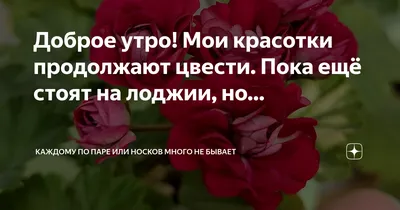 Доброе утро! Мои красотки продолжают цвести. Пока ещё стоят на лоджии, но...

КАЖДОМУ ПО ПАРЕ ИЛИ НОСКОВ МНОГО НЕ БЫВАЕТ